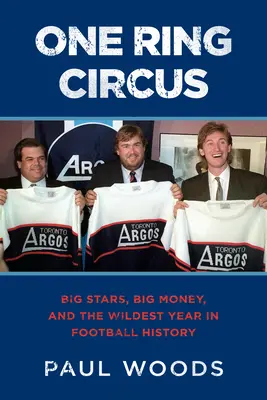 ONE RING CIRCUS

ARG

TORONTO ARGOS

TORONTO ARGOS

TORONTO ARGOS

BIG STARS, BIG MONEY, AND THE WILDEST YEAR IN FOOTBALL HISTORY

PAUL WOODS